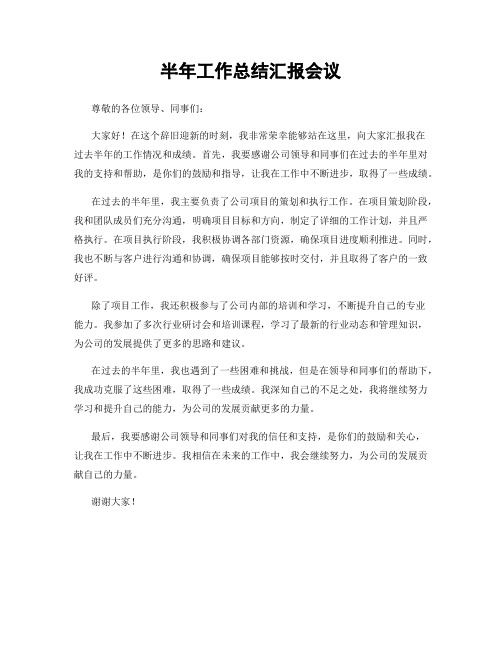 半年工作总结汇报会议

尊敬的各位领导、同事们：

大家好！在这个辞旧迎新的时刻，我非常荣幸能够站在这里，向大家汇报我在过去半年的工作情况和成绩。首先，我要感谢公司领导和同事们在过去的半年里对我的支持和帮助，是你们的鼓励和指导，让我在工作中不断进步，取得了一些成绩。

在过去的半年里，我主要负责了公司项目的策划和执行工作。在项目策划阶段，我和团队成员们充分沟通，明确项目目标和方向，制定了详细的工作计划，并且严格执行。在项目执行阶段，我积极协调各部门资源，确保项目进度顺利推进。同时，我也不断与客户进行沟通和协调，确保项目能够按时交付，并且取得了客户的一致好评。

除了项目工作，我还积极参与了公司内部的培训和学习，不断提升自己的专业能力。我参加了多次行业研讨会和培训课程，学习了最新的行业动态和管理知识，为公司的发展提供了更多的思路和建议。

在过去的半年里，我也遇到了一些困难和挑战，但是在领导和同事们的帮助下，我成功克服了这些困难，取得了一些成绩。我深知自己的不足之处，我将继续努力学习和提升自己的能力，为公司的发展贡献更多的力量。

最后，我要感谢公司领导和同事们对我的信任和支持，是你们的鼓励和关心，让我在工作中不断进步。我相信在未来的工作中，我会继续努力，为公司的发展贡献自己的力量。

谢谢大家！